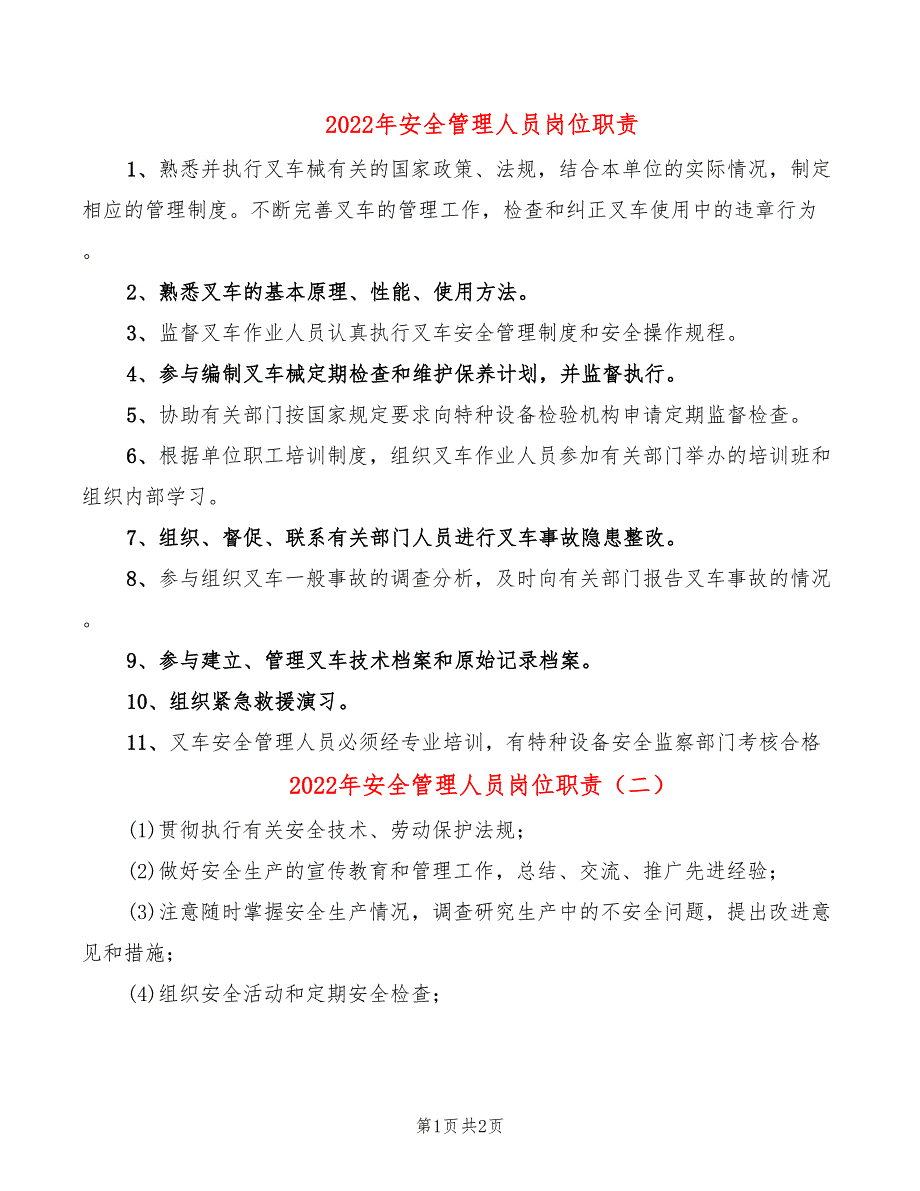 2022年安全管理人员岗位职责

1、熟悉并执行叉车械有关的国家政策、法规，结合本单位的实际情况，制定相应的管理制度。不断完善叉车的管理工作，检查和纠正叉车使用中的违章行为。

2、熟悉叉车的基本原理、性能、使用方法。

3、监督叉车作业人员认真执行叉车安全管理制度和安全操作规程。

4、参与编制叉车械定期检查和维护保养计划，并监督执行。

5、协助有关部门按国家规定要求向特种设备检验机构申请定期监督检查。

6、根据单位职工培训制度，组织叉车作业人员参加有关部门举办的培训班和组织内部学习。

7、组织、督促、联系有关部门人员进行叉车事故隐患整改。

8、参与组织叉车一般事故的调查分析，及时向有关部门报告叉车事故的情况。

9、参与建立、管理叉车技术档案和原始记录档案。

10、组织紧急救援演习。

11、叉车安全管理人员必须经专业培训，有特种设备安全监察部门考核合格

2022年安全管理人员岗位职责（二）

(1)贯彻执行有关安全技术、劳动保护法规；

(2)做好安全生产的宣传教育和管理工作，总结、交流、推广先进经验；

(3)注意随时掌握安全生产情况，调查研究生产中的不安全问题，提出改进意见和措施；

(4)组织安全活动和定期安全检查；

第1页 共2页